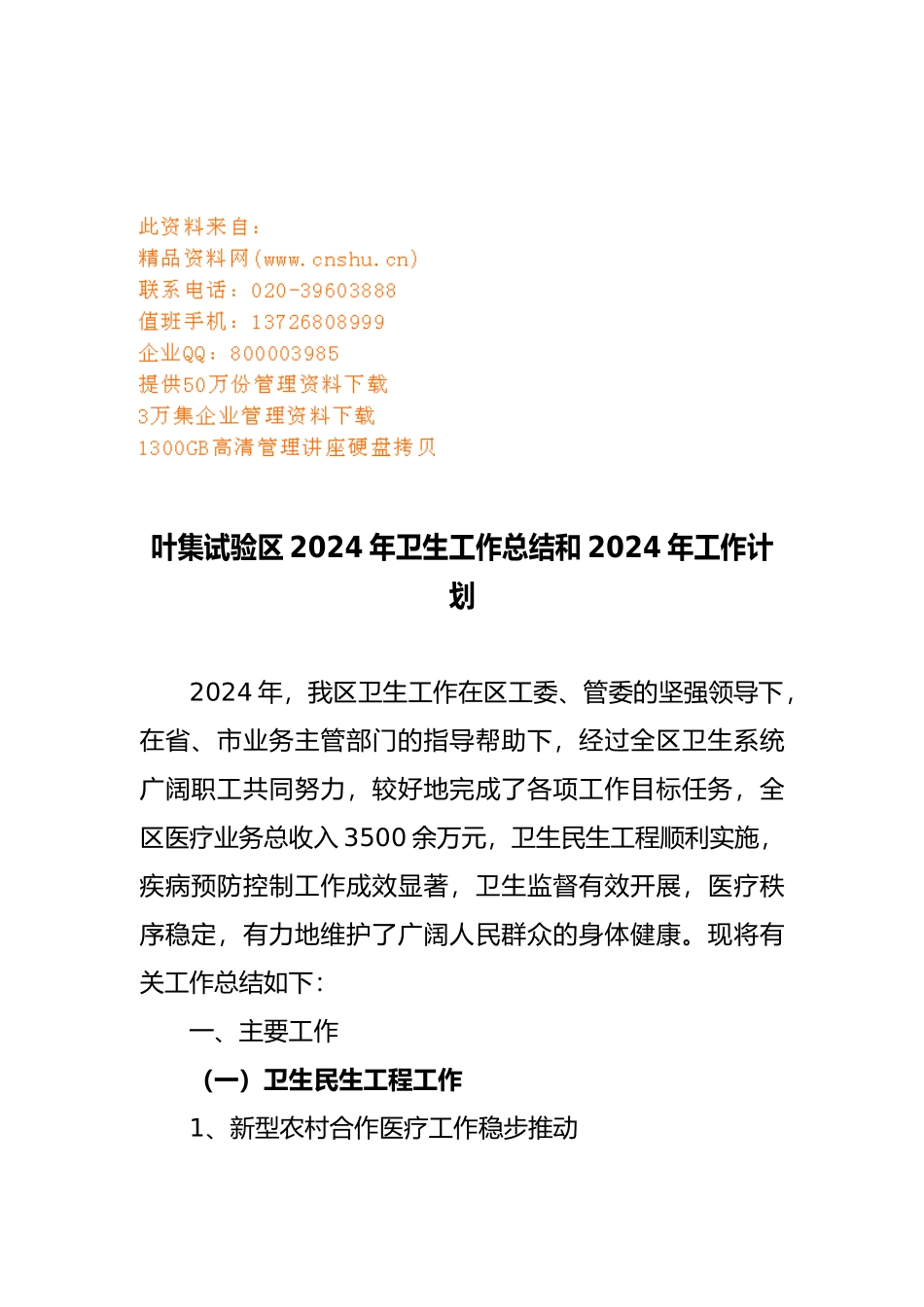 此资料来自：
精品资料网(www.cnshu.cn)
联系电话：020-39603888
值班手机：13726808999
企业QQ：800003985
提供50万份管理资料下载
3万集企业管理资料下载
1300GB高清管理讲座硬盘拷贝

叶集试验区 2024 年卫生工作总结和 2024 年工作计划

2024 年，我区卫生工作在区工委、管委的坚强领导下，在省、市业务主管部门的指导帮助下，经过全区卫生系统广阔职工共同努力，较好地完成了各项工作目标任务，全区医疗业务总收入 3500 余万元，卫生民生工程顺利实施，疾病预防控制工作成效显著，卫生监督有效开展，医疗秩序稳定，有力地维护了广阔人民群众的身体健康。现将有关工作总结如下：

一、主要工作

（一）卫生民生工程工作

1、新型农村合作医疗工作稳步推动